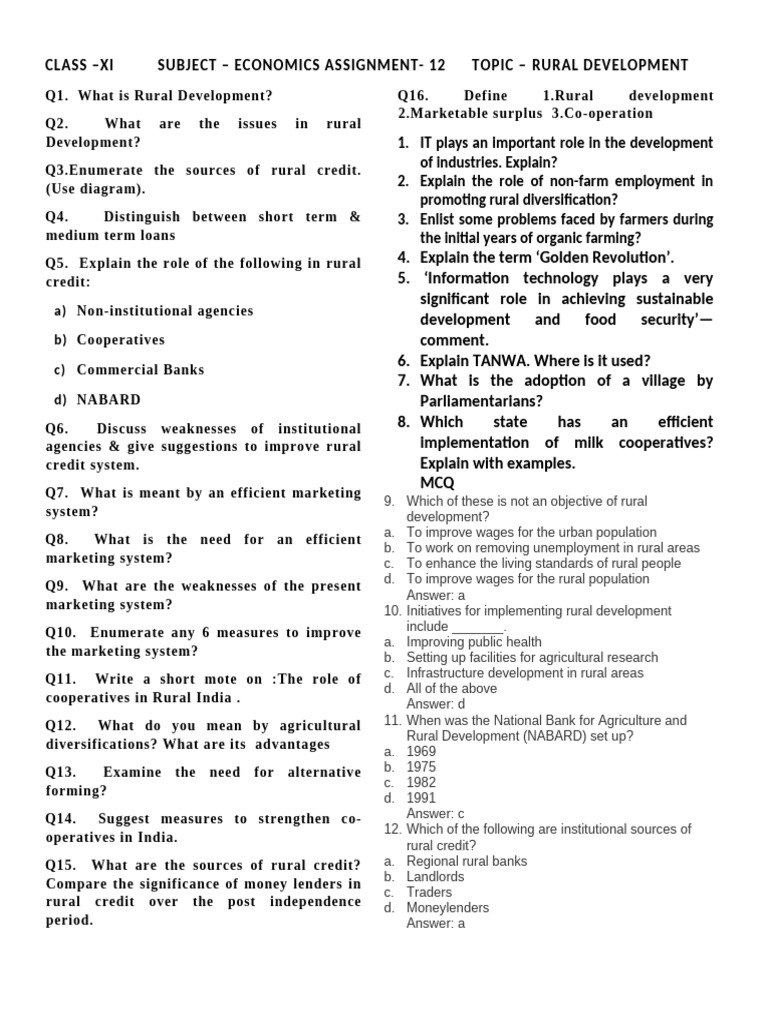 CLASS –XI SUBJECT – ECONOMICS ASSIGNMENT- 12 TOPIC – RURAL DEVELOPMENT

Q1. What is Rural Development?

Q2. What are the issues in rural Development?

Q3.Enumerate the sources of rural credit. (Use diagram).

Q4. Distinguish between short term & medium term loans

Q5. Explain the role of the following in rural credit:

a) Non-institutional agencies

b) Cooperatives

c) Commercial Banks

d) NABARD

Q6. Discuss weaknesses of institutional agencies & give suggestions to improve rural credit system.

Q7. What is meant by an efficient marketing system?

Q8. What is the need for an efficient marketing system?

Q9. What are the weaknesses of the present marketing system?

Q10. Enumerate any 6 measures to improve the marketing system?

Q11. Write a short mote on :The role of cooperatives in Rural India .

Q12. What do you mean by agricultural diversifications? What are its advantages

Q13. Examine the need for alternative forming?

Q14. Suggest measures to strengthen co-operatives in India.

Q15. What are the sources of rural credit? Compare the significance of money lenders in rural credit over the post independence period.

Q16. Define 1.Rural development 2.Marketable surplus 3.Co-operation

1. IT plays an important role in the development of industries. Explain?
2. Explain the role of non-farm employment in promoting rural diversification?
3. Enlist some problems faced by farmers during the initial years of organic farming?
4. Explain the term 'Golden Revolution'.
5. 'Information technology plays a very significant role in achieving sustainable development and food security'—comment.
6. Explain TANWA. Where is it used?
7. What is the adoption of a village by Parliamentarians?
8. Which state has an efficient implementation of milk cooperatives? Explain with examples.
MCQ
9. Which of these is not an objective of rural development?
a. To improve wages for the urban population
b. To work on removing unemployment in rural areas
c. To enhance the living standards of rural people
d. To improve wages for the rural population
Answer: a
10. Initiatives for implementing rural development include _______.
a. Improving public health
b. Setting up facilities for agricultural research
c. Infrastructure development in rural areas
d. All of the above
Answer: d
11. When was the National Bank for Agriculture and Rural Development (NABARD) set up?
a. 1969
b. 1975
c. 1982
d. 1991
Answer: c
12. Which of the following are institutional sources of rural credit?
a. Regional rural banks
b. Landlords
c. Traders
d. Moneylenders
Answer: a